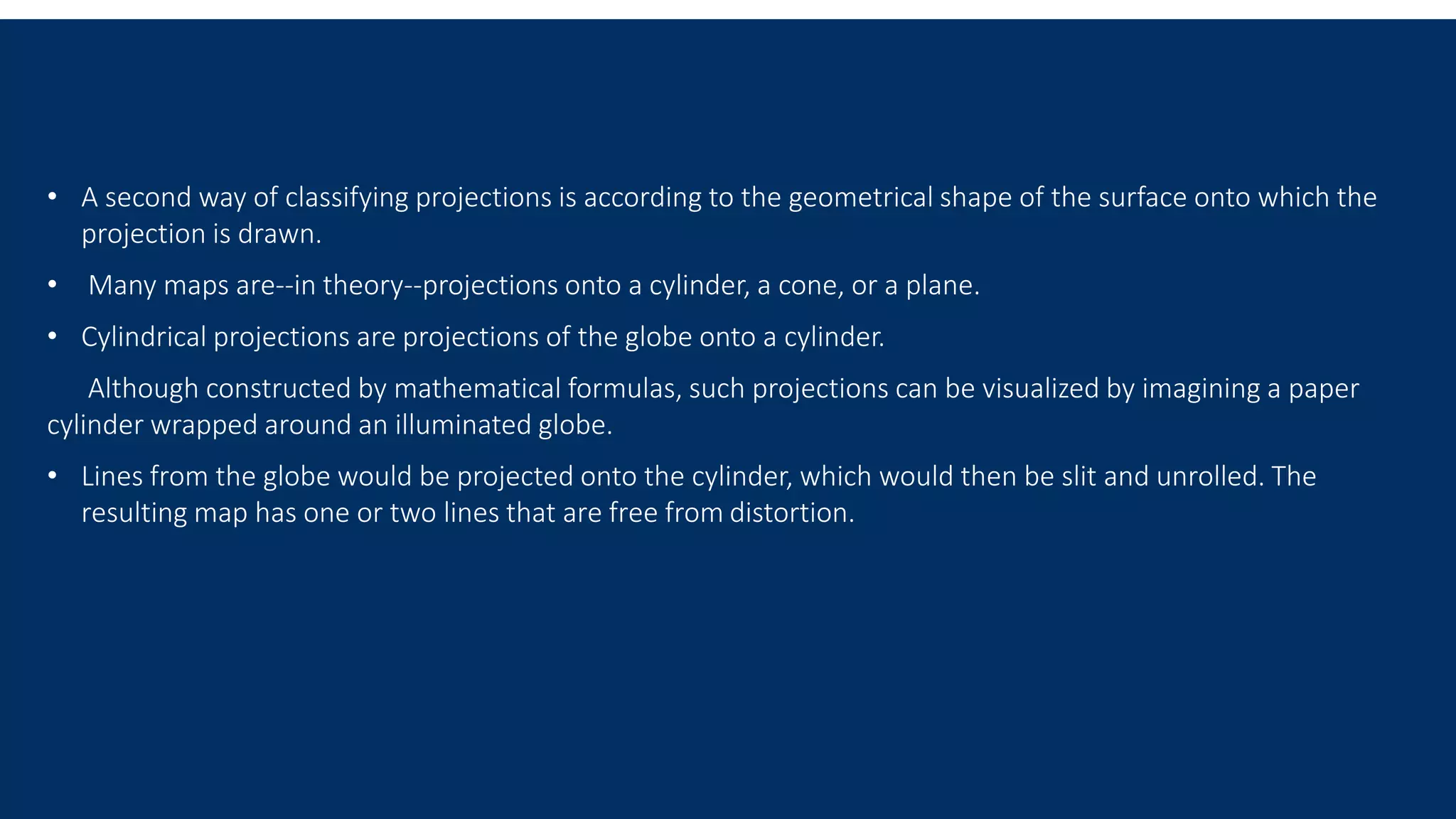 • A second way of classifying projections is according to the geometrical shape of the surface onto which the projection is drawn.

• Many maps are--in theory--projections onto a cylinder, a cone, or a plane.

• Cylindrical projections are projections of the globe onto a cylinder.

Although constructed by mathematical formulas, such projections can be visualized by imagining a paper cylinder wrapped around an illuminated globe.

• Lines from the globe would be projected onto the cylinder, which would then be slit and unrolled. The resulting map has one or two lines that are free from distortion.